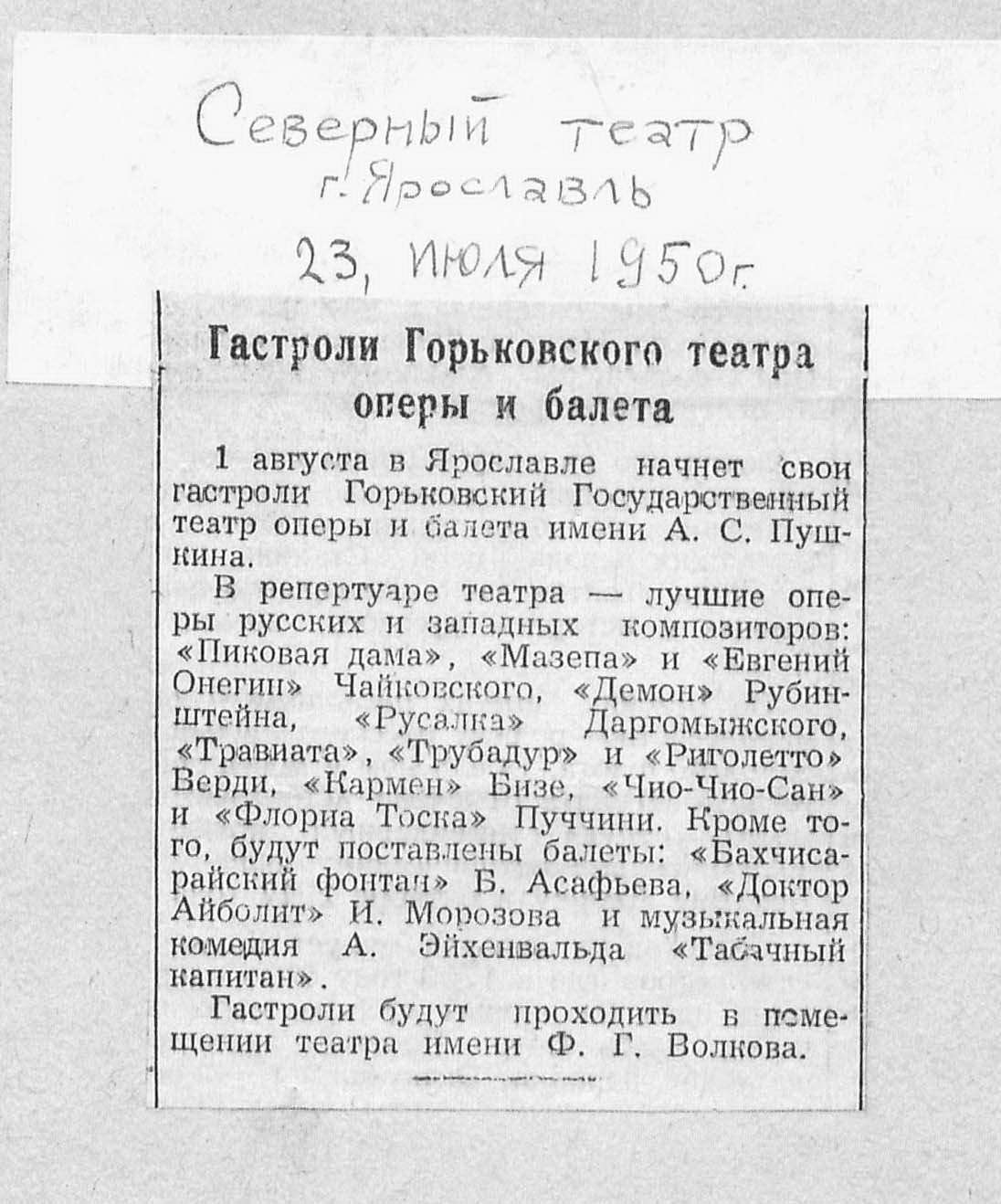 Северный театр
г. Ярославль
23, июля 1950г.

Гастроли Горьковского театра оперы и балета

1 августа в Ярославле начнет свои гастроли Горьковский Государственный театр оперы и балета имени А. С. Пушкина.

В репертуаре театра — лучшие оперы русских и западных композиторов: «Пиковая дама», «Мазепа» и «Евгений Онегин» Чайковского, «Демон» Рубинштейна, «Русалка» Даргомыжского, «Травиата», «Трубадур» и «Риголетто» Верди, «Кармен» Бизе, «Чио-Чио-Сан» и «Флориа Тоска» Пуччини. Кроме того, будут поставлены балеты: «Бахчисарайский фонтан» Б. Асафьева, «Доктор Айболит» И. Морозова и музыкальная комедия А. Эйхенвальда «Табачный капитан».

Гастроли будут проходить в помещении театра имени Ф. Г. Волкова.